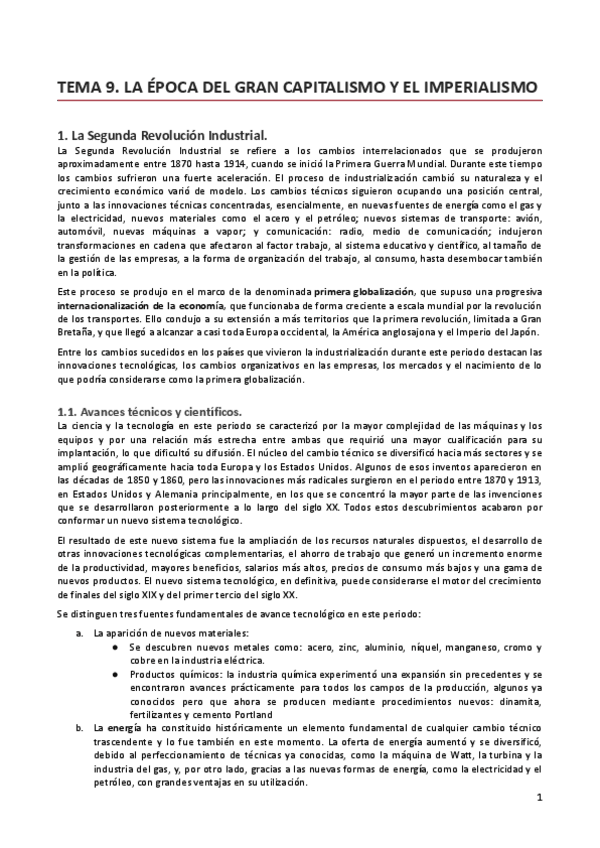 TEMA 9. LA ÉPOCA DEL GRAN CAPITALISMO Y EL IMPERIALISMO

1. La Segunda Revolución Industrial.

La Segunda Revolución Industrial se refiere a los cambios interrelacionados que se produjeron aproximadamente entre 1870 hasta 1914, cuando se inició la Primera Guerra Mundial. Durante este tiempo los cambios sufrieron una fuerte aceleración. El proceso de industrialización cambió su naturaleza y el crecimiento económico varió de modelo. Los cambios técnicos siguieron ocupando una posición central, junto a las innovaciones técnicas concentradas, esencialmente, en nuevas fuentes de energía como el gas y la electricidad, nuevos materiales como el acero y el petróleo; nuevos sistemas de transporte: avión, automóvil, nuevas máquinas a vapor; y comunicación: radio, medio de comunicación; indujeron transformaciones en cadena que afectaron al factor trabajo, al sistema educativo y científico, al tamaño de la gestión de las empresas, a la forma de organización del trabajo, al consumo, hasta desembocar también en la política.

Este proceso se produjo en el marco de la denominada primera globalización, que supuso una progresiva internacionalización de la economía, que funcionaba de forma creciente a escala mundial por la revolución de los transportes. Ello condujo a su extensión a más territorios que la primera revolución, limitada a Gran Bretaña, y que llegó a alcanzar a casi toda Europa occidental, la América anglosajona y el Imperio del Japón.

Entre los cambios sucedidos en los países que vivieron la industrialización durante este periodo destacan las innovaciones tecnológicas, los cambios organizativos en las empresas, los mercados y el nacimiento de lo que podría considerarse como la primera globalización.

1.1. Avances técnicos y científicos.

La ciencia y la tecnología en este periodo se caracterizó por la mayor complejidad de las máquinas y los equipos y por una relación más estrecha entre ambas que requirió una mayor cualificación para su implantación, lo que dificultó su difusión. El núcleo del cambio técnico se diversificó hacia más sectores y se amplió geográficamente hacia toda Europa y los Estados Unidos. Algunos de esos inventos aparecieron en las décadas de 1850 y 1860, pero las innovaciones más radicales surgieron en el periodo entre 1870 y 1913, en Estados Unidos y Alemania principalmente, en los que se concentró la mayor parte de las invenciones que se desarrollaron posteriormente a lo largo del siglo XX. Todos estos descubrimientos acabaron por conformar un nuevo sistema tecnológico.

El resultado de este nuevo sistema fue la ampliación de los recursos naturales dispuestos, el desarrollo de otras innovaciones tecnológicas complementarias, el ahorro de trabajo que generó un incremento enorme de la productividad, mayores beneficios, salarios más altos, precios de consumo más bajos y una gama de nuevos productos. El nuevo sistema tecnológico, en definitiva, puede considerarse el motor del crecimiento de finales del siglo XIX y del primer tercio del siglo XX.

Se distinguen tres fuentes fundamentales de avance tecnológico en este periodo:

a. La aparición de nuevos materiales:
● Se descubren nuevos metales como: acero, zinc, aluminio, níquel, manganeso, cromo y cobre en la industria eléctrica.
● Productos químicos: la industria química experimentó una expansión sin precedentes y se encontraron avances prácticamente para todos los campos de la producción, algunos ya conocidos pero que ahora se producen mediante procedimientos nuevos: dinamita, fertilizantes y cemento Portland

b. La energía ha constituido históricamente un elemento fundamental de cualquier cambio técnico trascendente y lo fue también en este momento. La oferta de energía aumentó y se diversificó, debido al perfeccionamiento de técnicas ya conocidas, como la máquina de Watt, la turbina y la industria del gas, y, por otro lado, gracias a las nuevas formas de energía, como la electricidad y el petróleo, con grandes ventajas en su utilización.

1